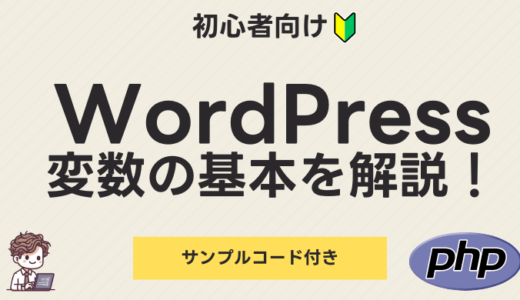 初心者向け

WordPress
変数の基本を解説！

サンプルコード付き

php